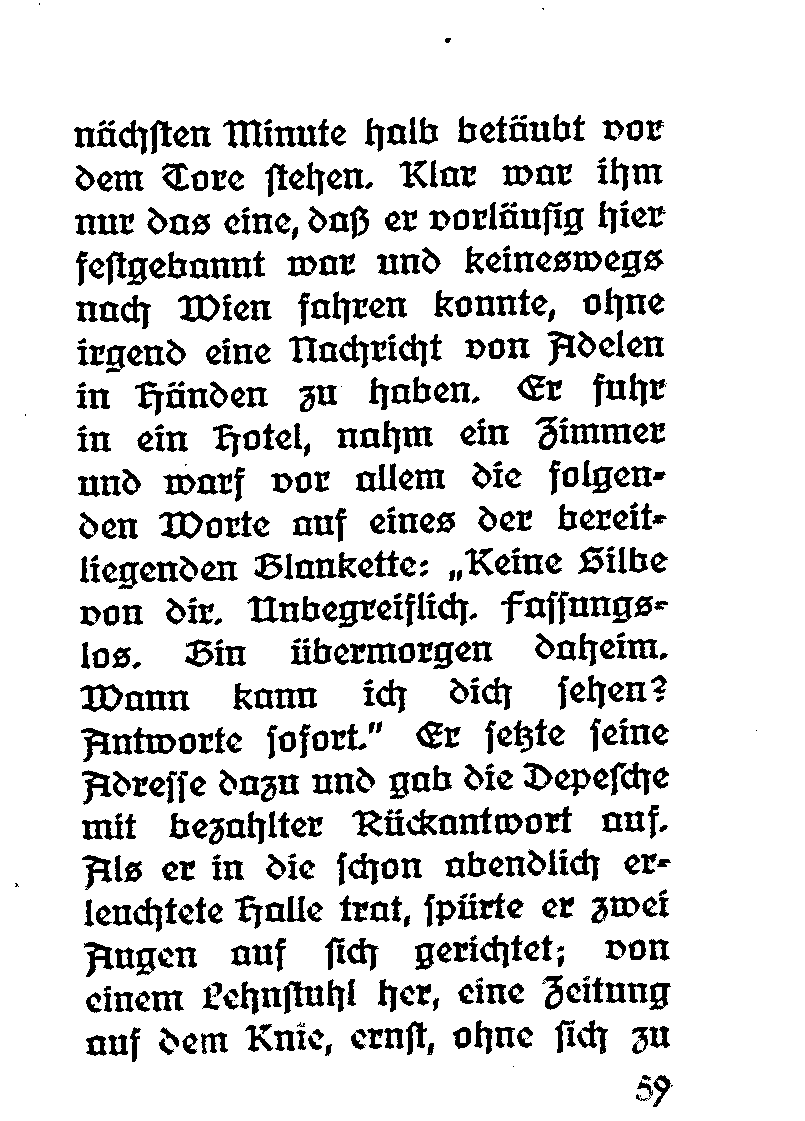 nächsten Minute halb betäubt vor dem Tore stehen. Klar war ihm nur das eine, daß er vorläufig hier festgebannt war und keineswegs nach Wien fahren konnte, ohne irgend eine Nachricht von Adelen in Händen zu haben. Er fuhr in ein Hotel, nahm ein Zimmer und warf vor allem die folgenden Worte auf eines der bereitliegenden Blankette: „Keine Silbe von dir. Unbegreiflich. Fassungslos. Bin übermorgen daheim. Wann kann ich dich sehen? Antworte sofort." Er setzte seine Adresse dazu und gab die Depesche mit bezahlter Rückantwort auf. Als er in die schon abendlich erleuchtete Halle trat, spürte er zwei Augen auf sich gerichtet; von einem Lehnstuhl her, eine Zeitung auf dem Knie, ernst, ohne sich zu

59